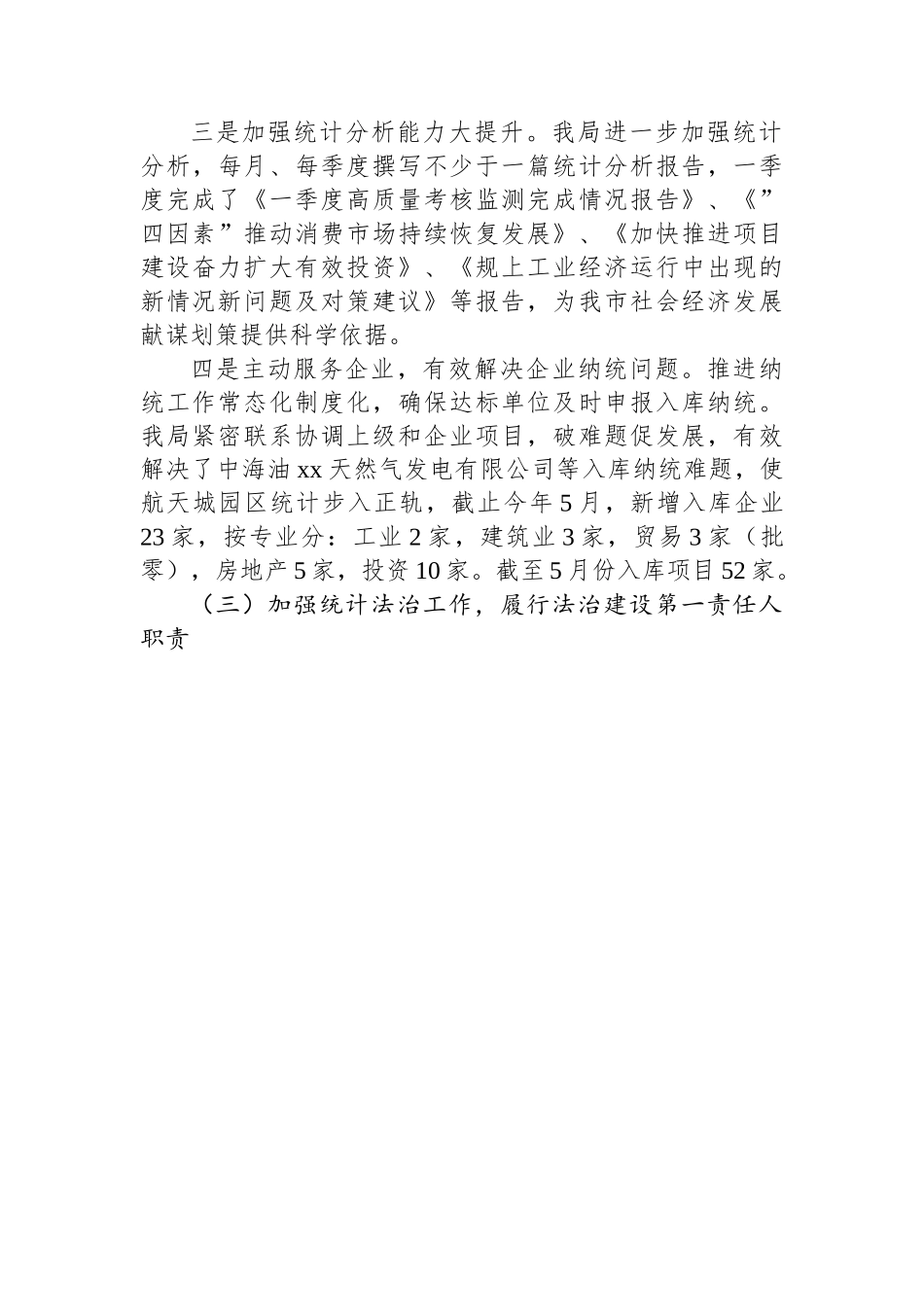 三是加强统计分析能力大提升。我局进一步加强统计分析，每月、每季度撰写不少于一篇统计分析报告，一季度完成了《一季度高质量考核监测完成情况报告》、《”四因素”推动消费市场持续恢复发展》、《加快推进项目建设奋力扩大有效投资》、《规上工业经济运行中出现的新情况新问题及对策建议》等报告，为我市社会经济发展献谋划策提供科学依据。

四是主动服务企业，有效解决企业纳统问题。推进纳统工作常态化制度化，确保达标单位及时申报入库纳统。我局紧密联系协调上级和企业项目，破难题促发展，有效解决了中海油xx天然气发电有限公司等入库纳统难题，使航天城园区统计步入正轨，截止今年5月，新增入库企业23家，按专业分：工业2家，建筑业3家，贸易3家（批零），房地产5家，投资10家。截至5月份入库项目52家。

（三）加强统计法治工作，履行法治建设第一责任人职责